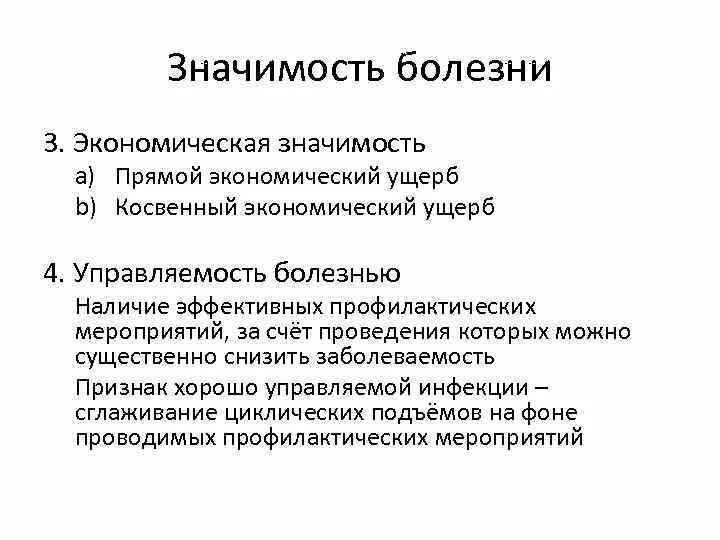 Значимость болезни

3. Экономическая значимость
a) Прямой экономический ущерб
b) Косвенный экономический ущерб

4. Управляемость болезнью

Наличие эффективных профилактических мероприятий, за счёт проведения которых можно существенно снизить заболеваемость

Признак хорошо управляемой инфекции – сглаживание циклических подъёмов на фоне проводимых профилактических мероприятий